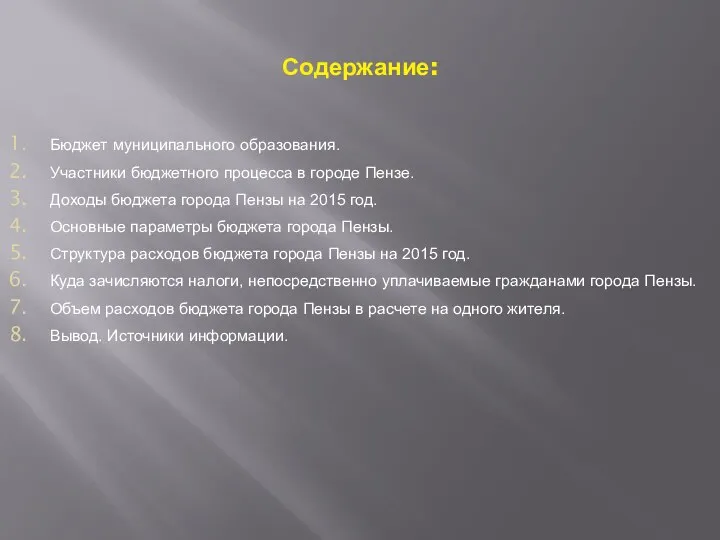 Содержание:

1. Бюджет муниципального образования.
2. Участники бюджетного процесса в городе Пензе.
3. Доходы бюджета города Пензы на 2015 год.
4. Основные параметры бюджета города Пензы.
5. Структура расходов бюджета города Пензы на 2015 год.
6. Куда зачисляются налоги, непосредственно уплачиваемые гражданами города Пензы.
7. Объем расходов бюджета города Пензы в расчете на одного жителя.
8. Вывод. Источники информации.